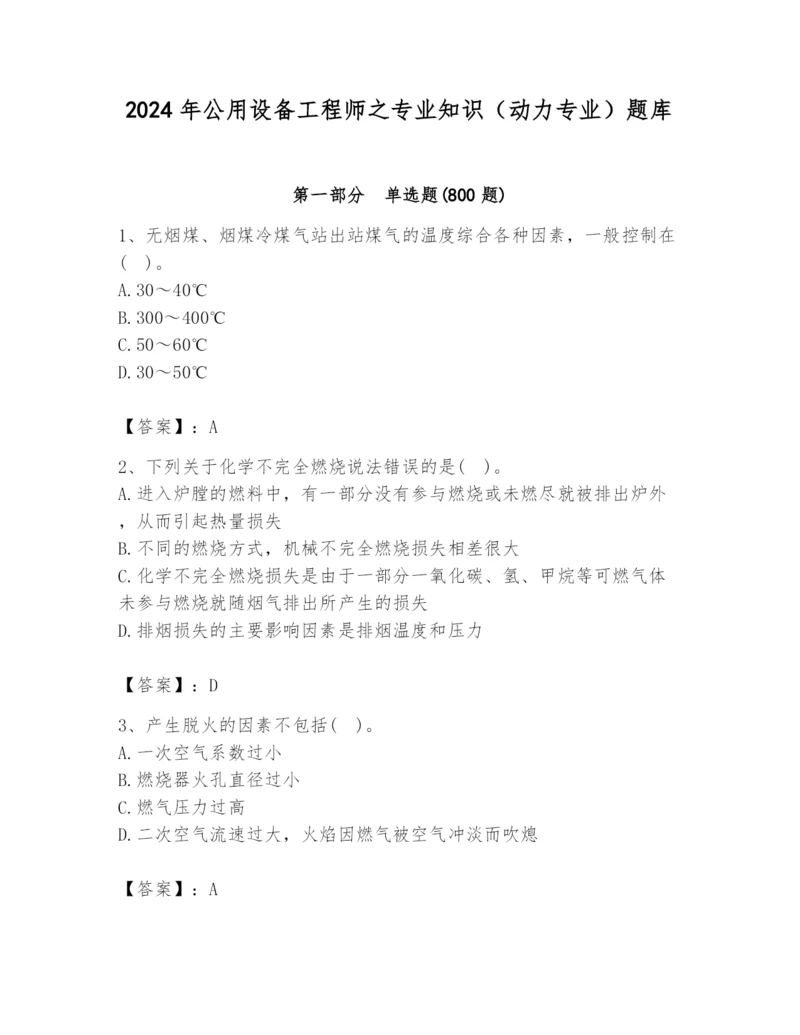 2024 年公用设备工程师之专业知识（动力专业）题库

第一部分　单选题(800 题)

1、无烟煤、烟煤冷煤气站出站煤气的温度综合各种因素，一般控制在(　)。
A. 30～40℃
B. 300～400℃
C. 50～60℃
D. 30～50℃

【答案】：A

2、下列关于化学不完全燃烧说法错误的是(　)。
A. 进入炉膛的燃料中，有一部分没有参与燃烧或未燃尽就被排出炉外，从而引起热量损失
B. 不同的燃烧方式，机械不完全燃烧损失相差很大
C. 化学不完全燃烧损失是由于一部分一氧化碳、氢、甲烷等可燃气体未参与燃烧就随烟气排出所产生的损失
D. 排烟损失的主要影响因素是排烟温度和压力

【答案】：D

3、产生脱火的因素不包括(　)。
A. 一次空气系数过小
B. 燃烧器火孔直径过小
C. 燃气压力过高
D. 二次空气流速过大，火焰因燃气被空气冲淡而吹熄

【答案】：A